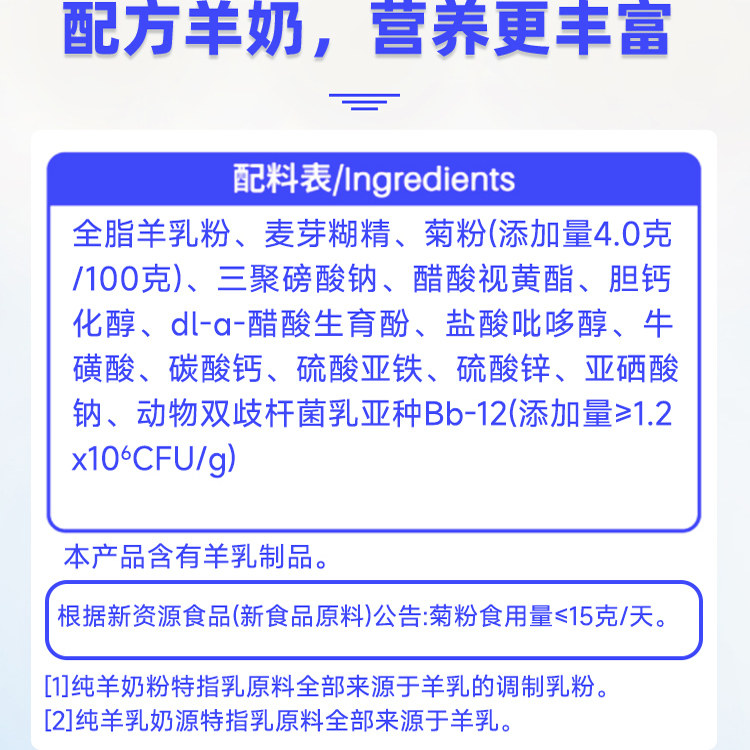 配方羊奶，营养更丰富

配料表/Ingredients

全脂羊乳粉、麦芽糊精、菊粉(添加量4.0克/100克)、三聚磷酸钠、醋酸视黄酯、胆钙化醇、dl-a-醋酸生育酚、盐酸吡哆醇、牛磺酸、碳酸钙、硫酸亚铁、硫酸锌、亚硒酸钠、动物双歧杆菌乳亚种Bb-12(添加量≥1.2x$10^6$CFU/g)

本产品含有羊乳制品。

根据新资源食品(新食品原料)公告:菊粉食用量≤15克/天。

[1]纯羊奶粉特指乳原料全部来源于羊乳的调制乳粉。
[2]纯羊乳奶源特指乳原料全部来源于羊乳。